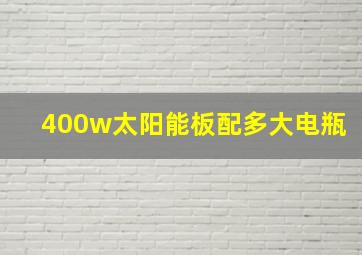 400w太阳能板配多大电瓶